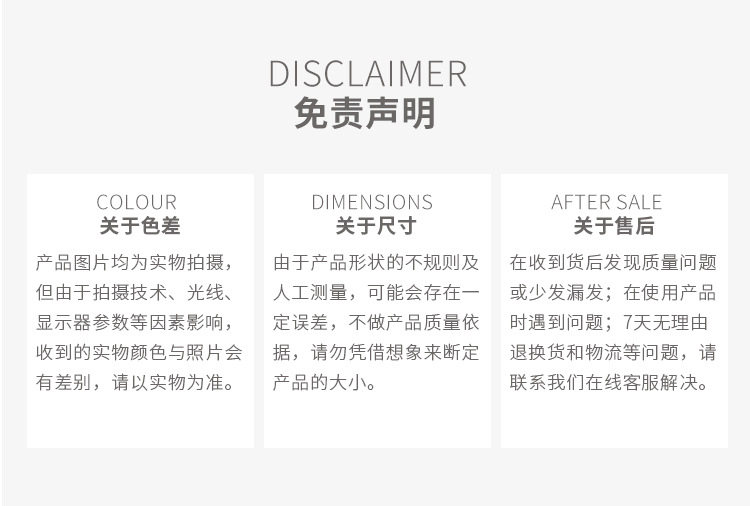 DISCLAIMER
免责声明

COLOUR
关于色差

产品图片均为实物拍摄，但由于拍摄技术、光线、显示器参数等因素影响，收到的实物颜色与照片会有差别，请以实物为准。

DIMENSIONS
关于尺寸

由于产品形状的不规则及人工测量，可能会存在一定误差，不做产品质量依据，请勿凭借想象来断定产品的大小。

AFTER SALE
关于售后

在收到货后发现质量问题或少发漏发；在使用产品时遇到问题；7天无理由退换货和物流等问题，请联系我们在线客服解决。